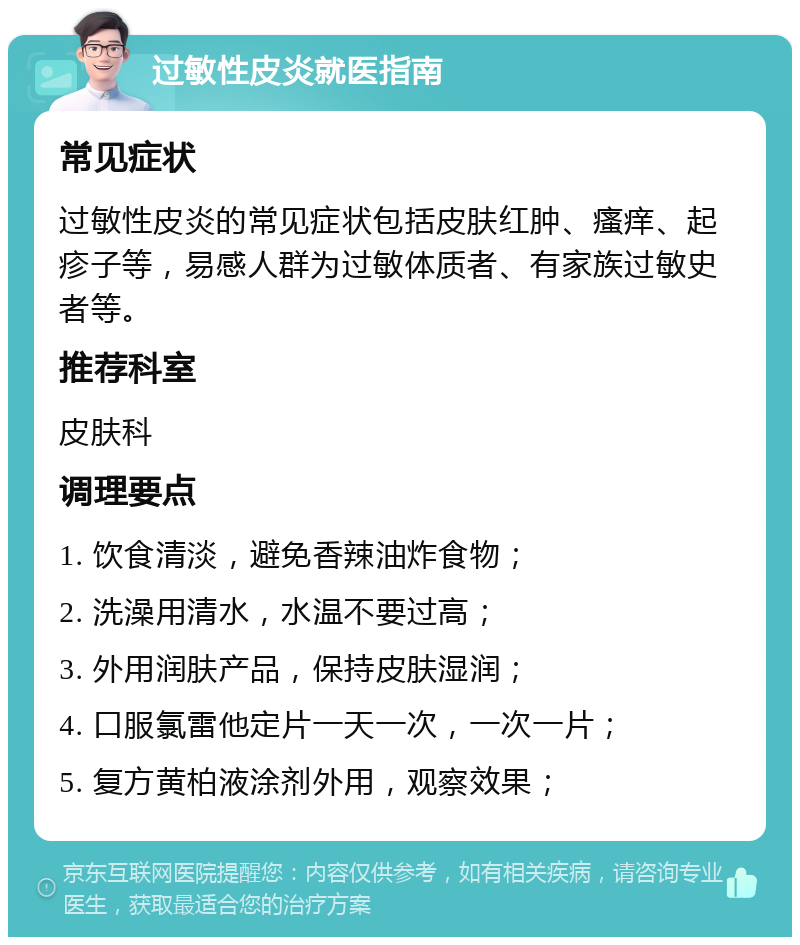 过敏性皮炎就医指南

常见症状

过敏性皮炎的常见症状包括皮肤红肿、瘙痒、起疹子等，易感人群为过敏体质者、有家族过敏史者等。

推荐科室

皮肤科

调理要点

1. 饮食清淡，避免香辣油炸食物；

2. 洗澡用清水，水温不要过高；

3. 外用润肤产品，保持皮肤湿润；

4. 口服氯雷他定片一天一次，一次一片；

5. 复方黄柏液涂剂外用，观察效果；

京东互联网医院提醒您：内容仅供参考，如有相关疾病，请咨询专业医生，获取最适合您的治疗方案